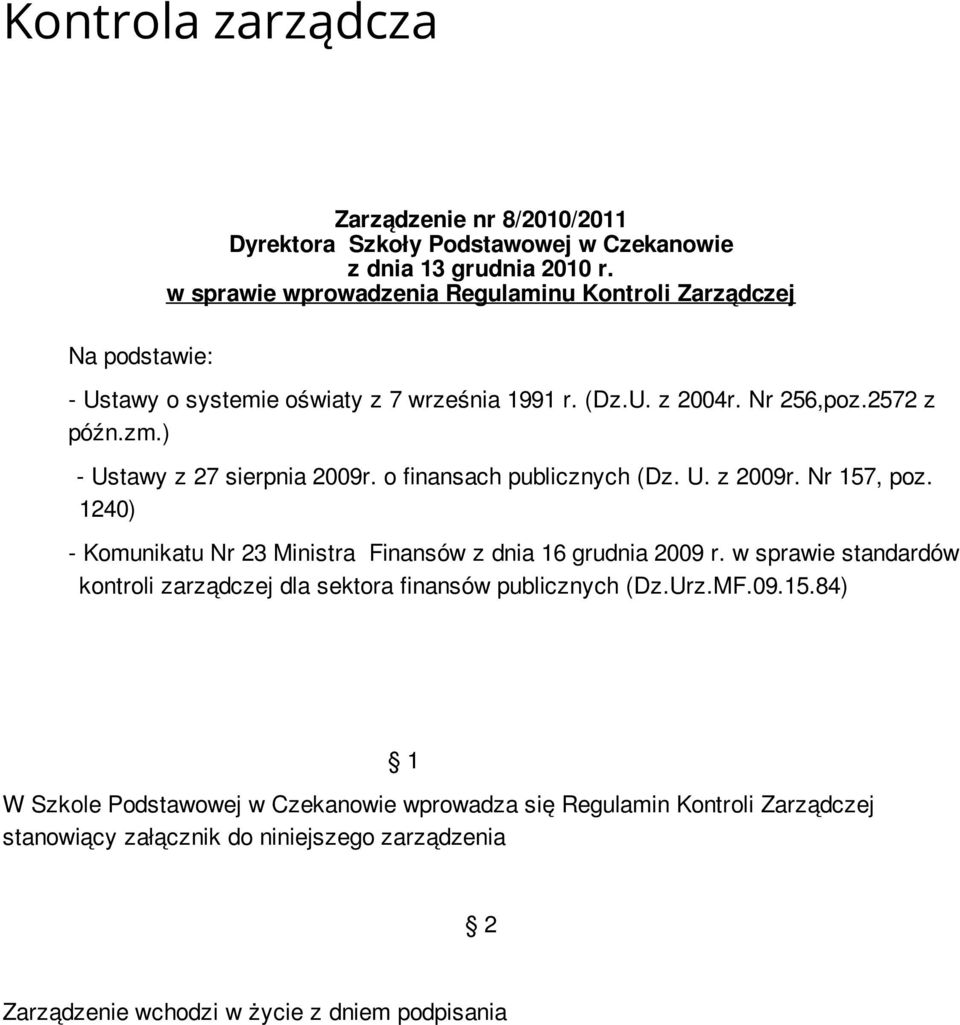 Kontrola zarządcza

Zarządzenie nr 8/2010/2011
Dyrektora Szkoły Podstawowej w Czekanowie
z dnia 13 grudnia 2010 r.
w sprawie wprowadzenia Regulaminu Kontroli Zarządczej

Na podstawie:

- Ustawy o systemie oświaty z 7 września 1991 r. (Dz.U. z 2004r. Nr 256,poz.2572 z późn.zm.)

- Ustawy z 27 sierpnia 2009r. o finansach publicznych (Dz. U. z 2009r. Nr 157, poz. 1240)

- Komunikatu Nr 23 Ministra Finansów z dnia 16 grudnia 2009 r. w sprawie standardów kontroli zarządczej dla sektora finansów publicznych (Dz.Urz.MF.09.15.84)

§ 1

W Szkole Podstawowej w Czekanowie wprowadza się Regulamin Kontroli Zarządczej stanowiący załącznik do niniejszego zarządzenia

§ 2

Zarządzenie wchodzi w życie z dniem podpisania